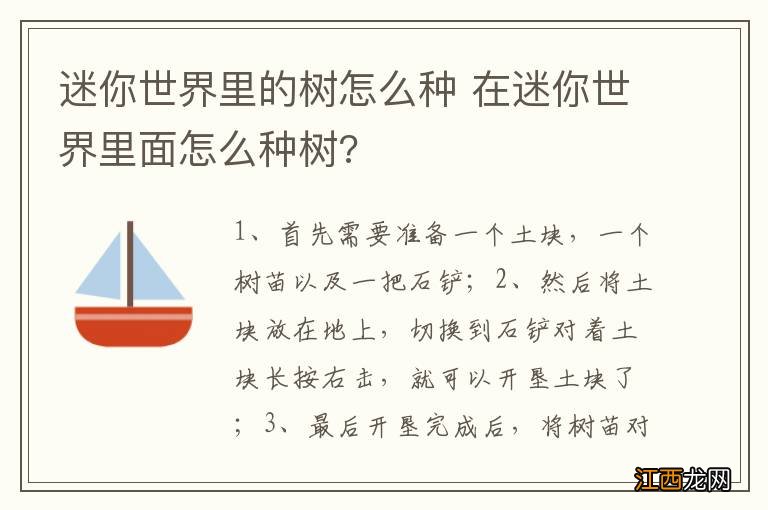 迷你世界里的树怎么种 在迷你世界里面怎么种树?

1、首先需要准备一个土块，一个树苗以及一把石铲；2、然后将土块放在地上，切换到石铲对着土块长按右击，就可以开垦土块了；3、最后开垦完成后，将树苗对

江西龙网